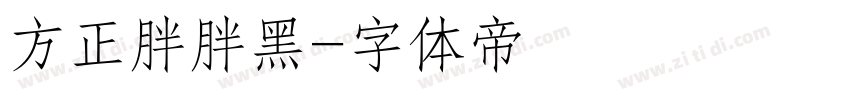 方正胖胖黑-字体帝

www.zi ti di.com www.zi ti di.com www.zi ti di.com www.zi ti di.com